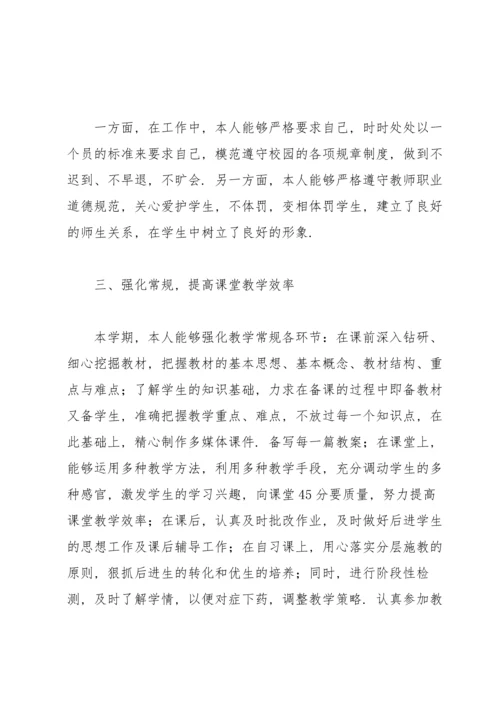 一方面，在工作中，本人能够严格要求自己，时时处处以一个员的标准来要求自己，模范遵守校园的各项规章制度，做到不迟到、不早退，不旷会．另一方面，本人能够严格遵守教师职业道德规范，关心爱护学生，不体罚，变相体罚学生，建立了良好的师生关系，在学生中树立了良好的形象．

三、强化常规，提高课堂教学效率

本学期，本人能够强化教学常规各环节：在课前深入钻研、细心挖掘教材，把握教材的基本思想、基本概念、教材结构、重点与难点；了解学生的知识基础，力求在备课的过程中即备教材又备学生，准确把握教学重点、难点，不放过每一个知识点，在此基础上，精心制作多媒体课件．备写每一篇教案；在课堂上，能够运用多种教学方法，利用多种教学手段，充分调动学生的多种感官，激发学生的学习兴趣，向课堂45分要质量，努力提高课堂教学效率；在课后，认真及时批改作业，及时做好后进学生的思想工作及课后辅导工作；在自习课上，用心落实分层施教的原则，狠抓后进生的转化和优生的培养；同时，进行阶段性检测，及时了解学情，以便对症下药，调整教学策略．认真参加教